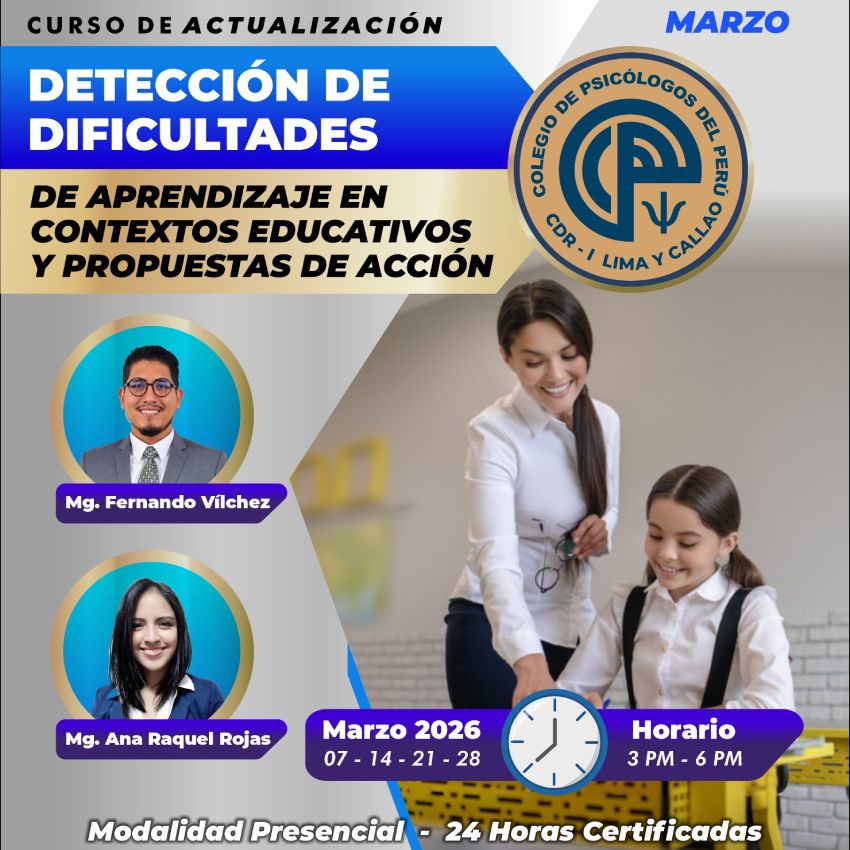 CURSO DE ACTUALIZACIÓN

MARZO

DETECCIÓN DE DIFICULTADES

DE APRENDIZAJE EN CONTEXTOS EDUCATIVOS Y PROPUESTAS DE ACCIÓN

COLEGIO DE PSICÓLOGOS DEL PERÚ
CDR - I LIMA Y CALLAO

Mg. Fernando Vílchez

Mg. Ana Raquel Rojas

Marzo 2026
07 - 14 - 21 - 28

Horario
3 PM - 6 PM

Modalidad Presencial - 24 Horas Certificadas